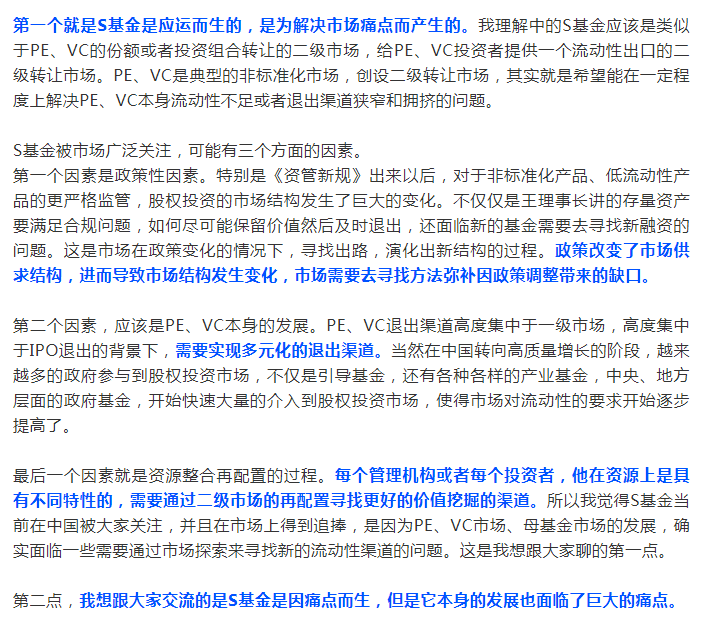 第一个就是S基金是应运而生的，是为解决市场痛点而产生的。我理解中的S基金应该是类似于PE、VC的份额或者投资组合转让的二级市场，给PE、VC投资者提供一个流动性出口的二级转让市场。PE、VC是典型的非标准化市场，创设二级转让市场，其实就是希望能在一定程度上解决PE、VC本身流动性不足或者退出渠道狭窄和拥挤的问题。

S基金被市场广泛关注，可能有三个方面的因素。
第一个因素是政策性因素。特别是《资管新规》出来以后，对于非标准化产品、低流动性产品的更严格监管，股权投资的市场结构发生了巨大的变化。不仅仅是王理事长讲的存量资产要满足合规问题，如何尽可能保留价值然后及时退出，还面临新的基金需要去寻找新融资的问题。这是市场在政策变化的情况下，寻找出路，演化出新结构的过程。政策改变了市场供求结构，进而导致市场结构发生变化，市场需要去寻找方法弥补因政策调整带来的缺口。

第二个因素，应该是PE、VC本身的发展。PE、VC退出渠道高度集中于一级市场，高度集中于IPO退出的背景下，需要实现多元化的退出渠道。当然在中国转向高质量增长的阶段，越来越多的政府参与到股权投资市场，不仅是引导基金，还有各种各样的产业基金，中央、地方层面的政府基金，开始快速大量的介入到股权投资市场，使得市场对流动性的要求开始逐步提高了。

最后一个因素就是资源整合再配置的过程。每个管理机构或者每个投资者，他在资源上是具有不同特性的，需要通过二级市场的再配置寻找更好的价值挖掘的渠道。所以我觉得S基金当前在中国被大家关注，并且在市场上得到追捧，是因为PE、VC市场、母基金市场的发展，确实面临一些需要通过市场探索来寻找新的流动性渠道的问题。这是我想跟大家聊的第一点。

第二点，我想跟大家交流的是S基金是因痛点而生，但是它本身的发展也面临了巨大的痛点。